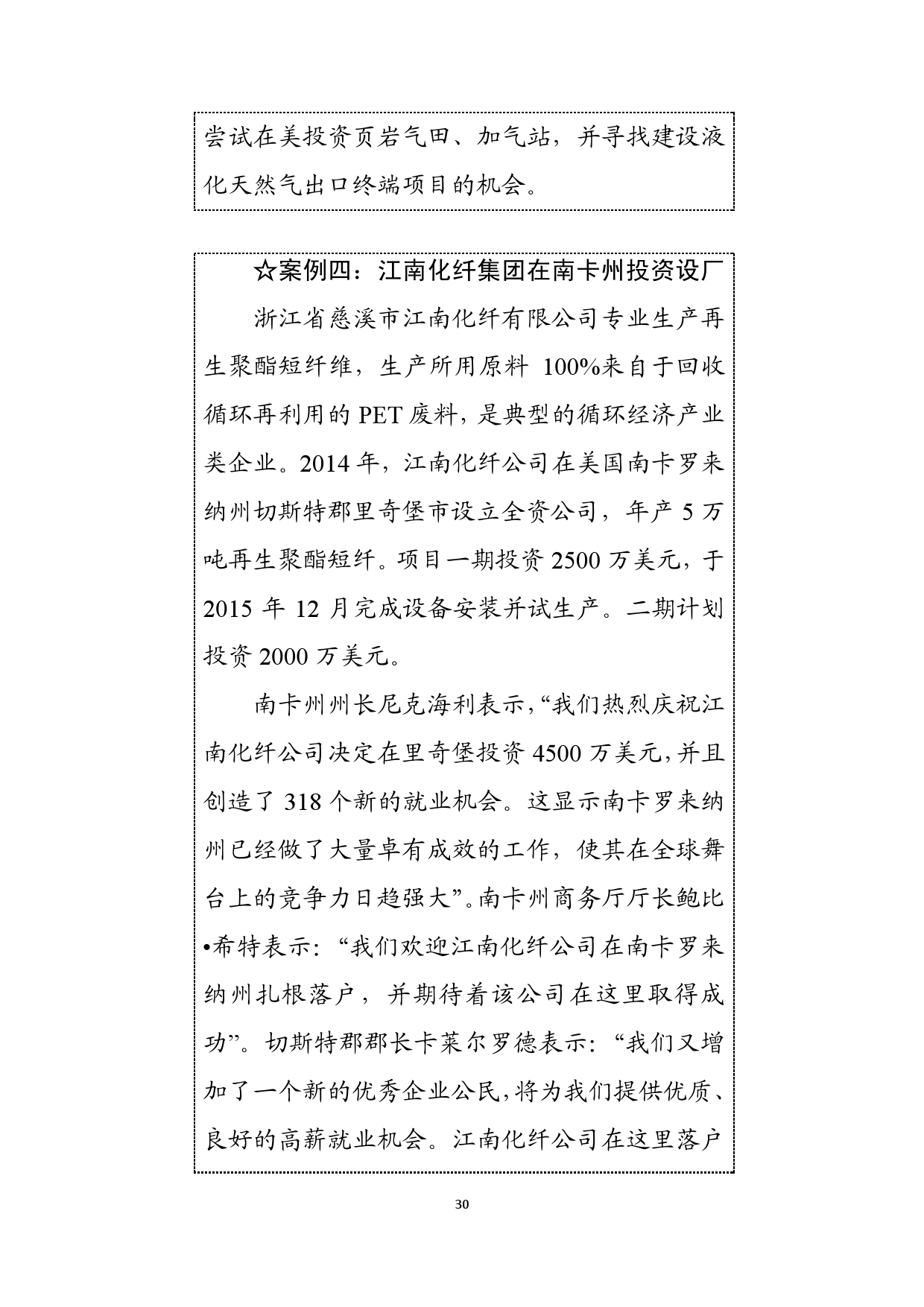 尝试在美投资页岩气田、加气站，并寻找建设液化天然气出口终端项目的机会。

☆案例四：江南化纤集团在南卡州投资设厂

浙江省慈溪市江南化纤有限公司专业生产再生聚酯短纤维，生产所用原料 100%来自于回收循环再利用的 PET 废料，是典型的循环经济产业类企业。2014 年，江南化纤公司在美国南卡罗来纳州切斯特郡里奇堡市设立全资公司，年产 5 万吨再生聚酯短纤。项目一期投资 2500 万美元，于 2015 年 12 月完成设备安装并试生产。二期计划投资 2000 万美元。

南卡州州长尼克海利表示，“我们热烈庆祝江南化纤公司决定在里奇堡投资 4500 万美元，并且创造了 318 个新的就业机会。这显示南卡罗来纳州已经做了大量卓有成效的工作，使其在全球舞台上的竞争力日趋强大”。南卡州商务厅厅长鲍比•希特表示：“我们欢迎江南化纤公司在南卡罗来纳州扎根落户，并期待着该公司在这里取得成功”。切斯特郡郡长卡莱尔罗德表示：“我们又增加了一个新的优秀企业公民，将为我们提供优质、良好的高薪就业机会。江南化纤公司在这里落户

30